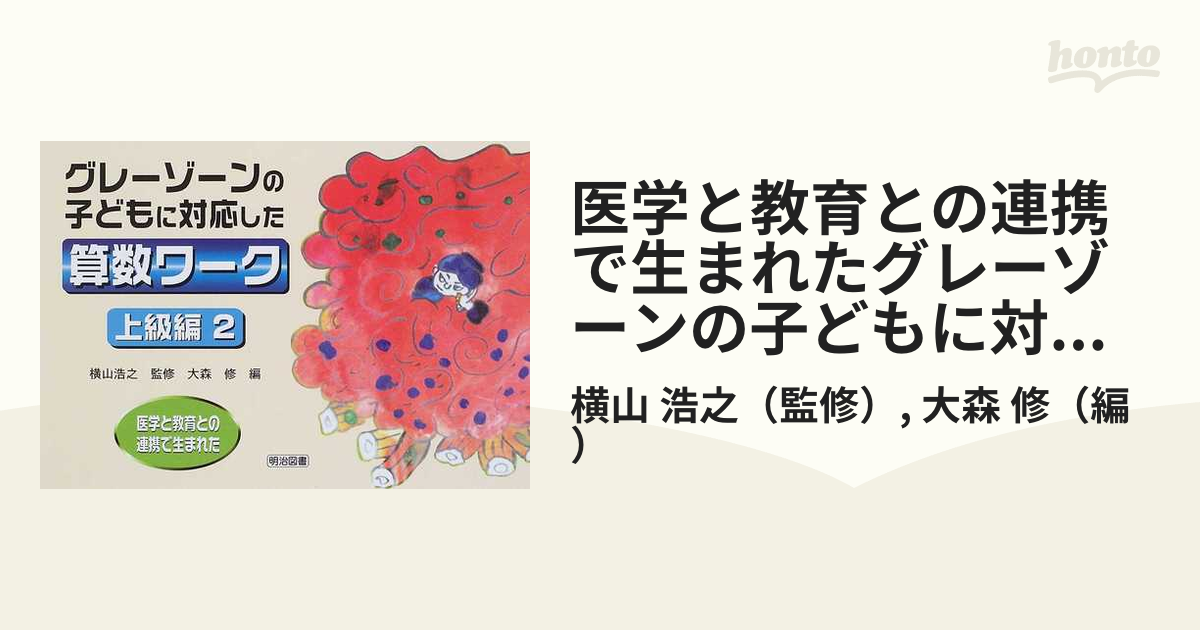 honto

グレーゾーンの子どもに対応した
算数ワーク
上級編 2
横山浩之 監修 大森 修 編
医学と教育との連携で生まれた
明治図書

医学と教育との連携で生まれたグレーゾーンの子どもに対...

横山 浩之（監修）, 大森 修（編）